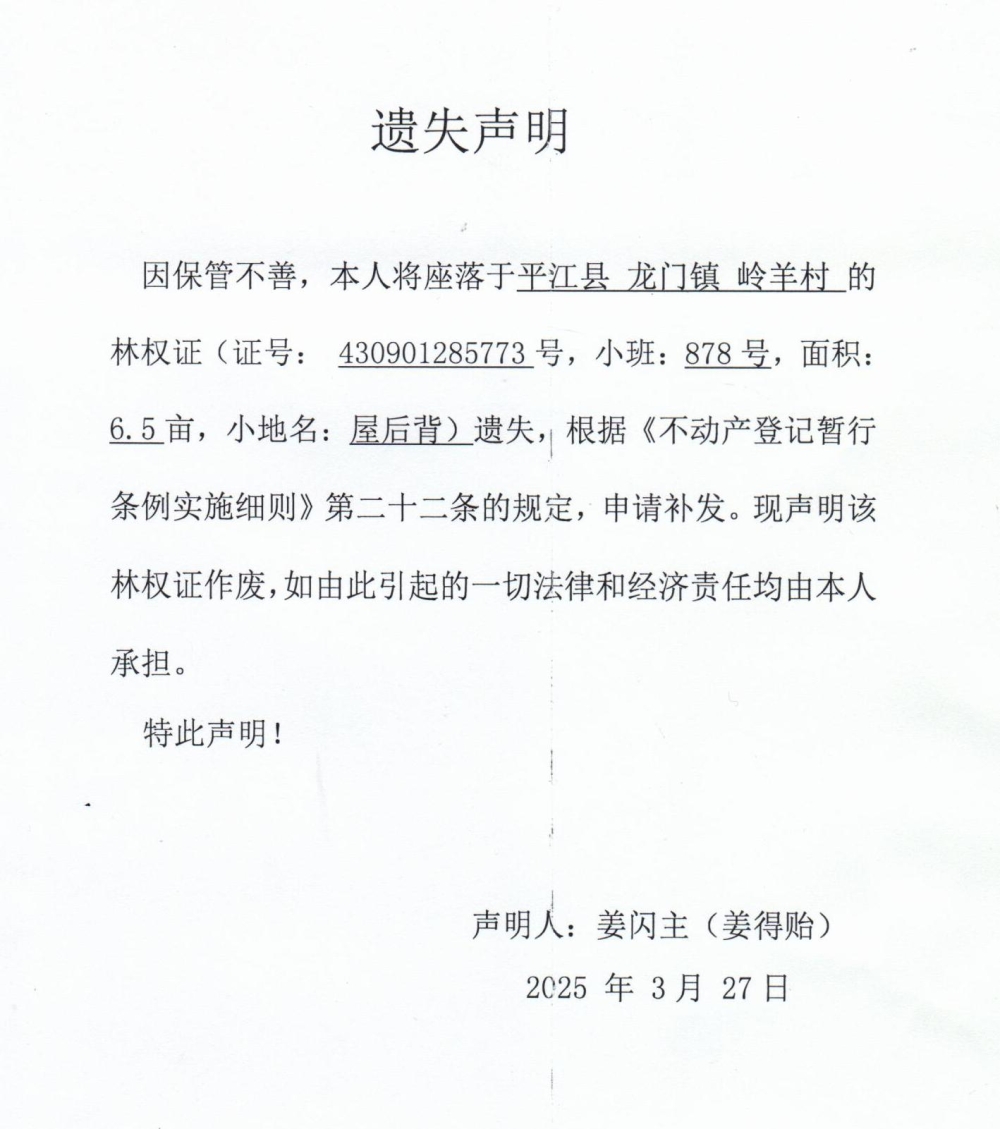 遗失声明

因保管不善，本人将座落于平江县 龙门镇 岭羊村 的林权证（证号： 430901285773 号，小班：878 号，面积：6.5 亩，小地名：屋后背）遗失，根据《不动产登记暂行条例实施细则》第二十二条的规定，申请补发。现声明该林权证作废，如由此引起的一切法律和经济责任均由本人承担。

特此声明！

声明人：姜闪主（姜得贻）

2025 年 3 月 27 日